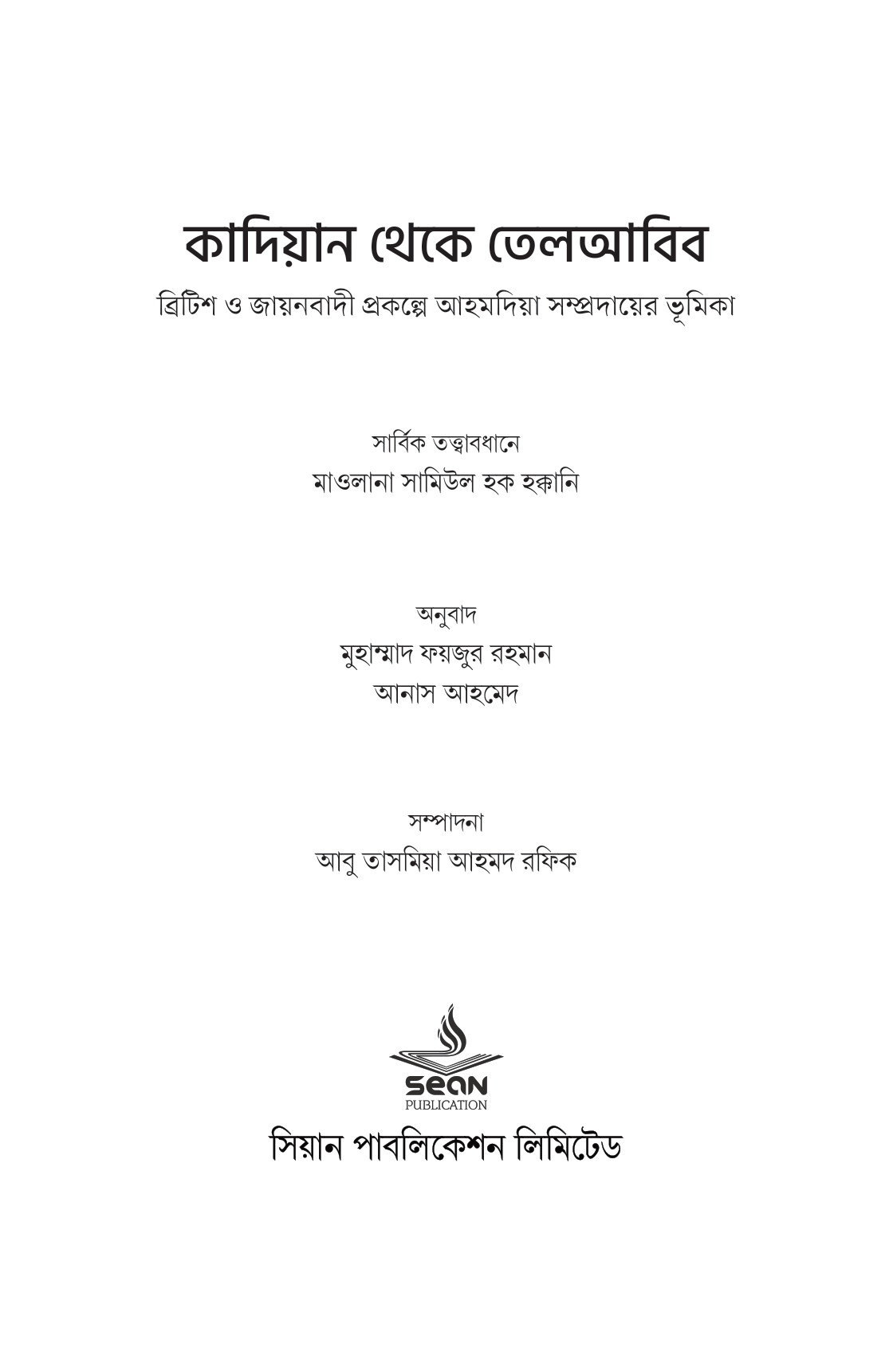 কাদিয়ান থেকে তেলআবিব

ব্রিটিশ ও জায়নবাদী প্রকল্পে আহমদিয়া সম্প্রদায়ের ভূমিকা

সার্বিক তত্ত্বাবধানে
মাওলানা সামিউল হক হক্কানি

অনুবাদ
মুহাম্মাদ ফয়জুর রহমান
আনাস আহমেদ

সম্পাদনা
আবু তাসমিয়া আহমদ রফিক

sean
PUBLICATION

সিয়ান পাবলিকেশন লিমিটেড